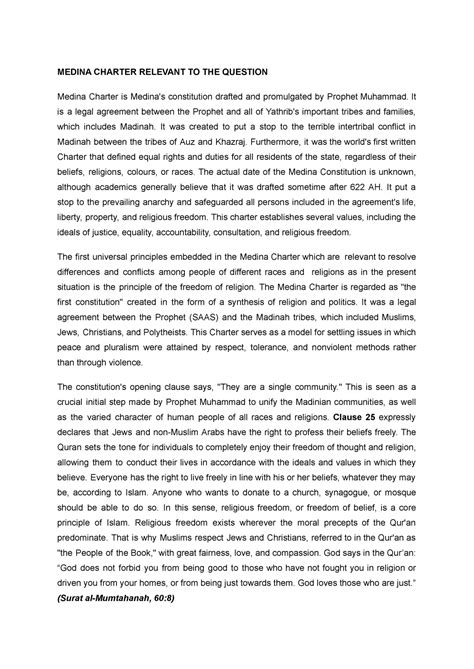 MEDINA CHARTER RELEVANT TO THE QUESTION

Medina Charter is Medina's constitution drafted and promulgated by Prophet Muhammad. It is a legal agreement between the Prophet and all of Yathrib's important tribes and families, which includes Madinah. It was created to put a stop to the terrible intertribal conflict in Madinah between the tribes of Auz and Khazraj. Furthermore, it was the world's first written Charter that defined equal rights and duties for all residents of the state, regardless of their beliefs, religions, colours, or races. The actual date of the Medina Constitution is unknown, although academics generally believe that it was drafted sometime after 622 AH. It put a stop to the prevailing anarchy and safeguarded all persons included in the agreement's life, liberty, property, and religious freedom. This charter establishes several values, including the ideals of justice, equality, accountability, consultation, and religious freedom.

The first universal principles embedded in the Medina Charter which are relevant to resolve differences and conflicts among people of different races and religions as in the present situation is the principle of the freedom of religion. The Medina Charter is regarded as "the first constitution" created in the form of a synthesis of religion and politics. It was a legal agreement between the Prophet (SAAS) and the Madinah tribes, which included Muslims, Jews, Christians, and Polytheists. This Charter serves as a model for settling issues in which peace and pluralism were attained by respect, tolerance, and nonviolent methods rather than through violence.

The constitution's opening clause says, "They are a single community." This is seen as a crucial initial step made by Prophet Muhammad to unify the Madinian communities, as well as the varied character of human people of all races and religions. Clause 25 expressly declares that Jews and non-Muslim Arabs have the right to profess their beliefs freely. The Quran sets the tone for individuals to completely enjoy their freedom of thought and religion, allowing them to conduct their lives in accordance with the ideals and values in which they believe. Everyone has the right to live freely in line with his or her beliefs, whatever they may be, according to Islam. Anyone who wants to donate to a church, synagogue, or mosque should be able to do so. In this sense, religious freedom, or freedom of belief, is a core principle of Islam. Religious freedom exists wherever the moral precepts of the Qur'an predominate. That is why Muslims respect Jews and Christians, referred to in the Qur'an as "the People of the Book," with great fairness, love, and compassion. God says in the Qur'an: "God does not forbid you from being good to those who have not fought you in religion or driven you from your homes, or from being just towards them. God loves those who are just." (Surat al-Mumtahanah, 60:8)